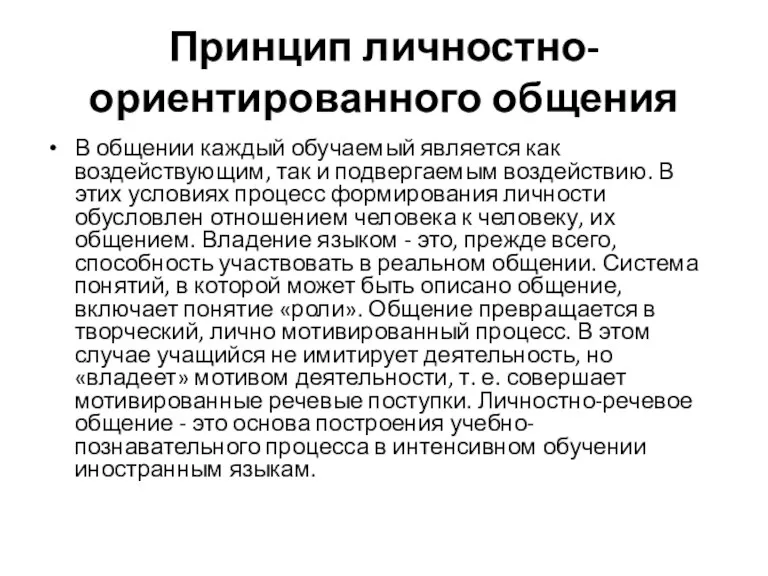 Принцип личностно-ориентированного общения

• В общении каждый обучаемый является как воздействующим, так и подвергаемым воздействию. В этих условиях процесс формирования личности обусловлен отношением человека к человеку, их общением. Владение языком - это, прежде всего, способность участвовать в реальном общении. Система понятий, в которой может быть описано общение, включает понятие «роли». Общение превращается в творческий, лично мотивированный процесс. В этом случае учащийся не имитирует деятельность, но «владеет» мотивом деятельности, т. е. совершает мотивированные речевые поступки. Личностно-речевое общение - это основа построения учебно-познавательного процесса в интенсивном обучении иностранным языкам.